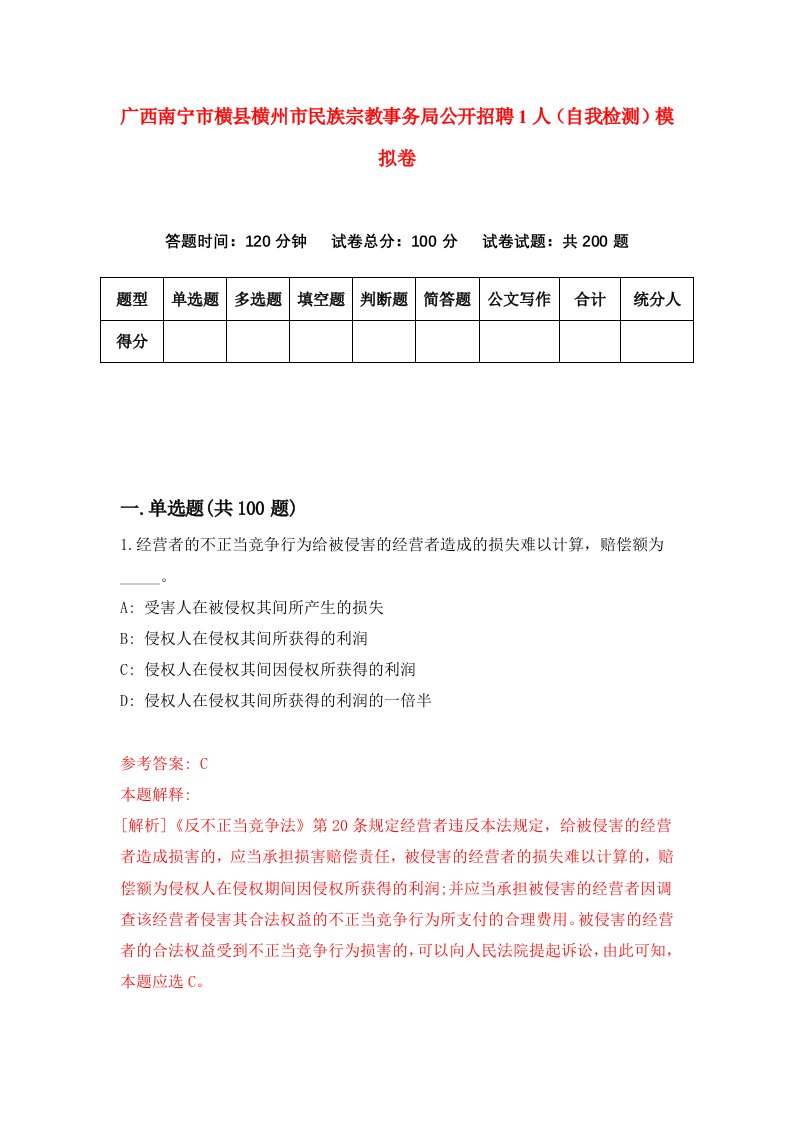 广西南宁市横县横州市民族宗教事务局公开招聘1人（自我检测）模拟卷

答题时间：120分钟　试卷总分：100分　试卷试题：共200题

| 题型 | 单选题 | 多选题 | 填空题 | 判断题 | 简答题 | 公文写作 | 合计 | 统分人 |
|---|---|---|---|---|---|---|---|---|
| 得分 | | | | | | | | |

一.单选题(共100题)

1.经营者的不正当竞争行为给被侵害的经营者造成的损失难以计算，赔偿额为_____。

A: 受害人在被侵权其间所产生的损失

B: 侵权人在侵权其间所获得的利润

C: 侵权人在侵权其间因侵权所获得的利润

D: 侵权人在侵权其间所获得的利润的一倍半

参考答案: C

本题解释:

[解析]《反不正当竞争法》第20条规定经营者违反本法规定，给被侵害的经营者造成损害的，应当承担损害赔偿责任，被侵害的经营者的损失难以计算的，赔偿额为侵权人在侵权期间因侵权所获得的利润;并应当承担被侵害的经营者因调查该经营者侵害其合法权益的不正当竞争行为所支付的合理费用。被侵害的经营者的合法权益受到不正当竞争行为损害的，可以向人民法院提起诉讼，由此可知，本题应选C。